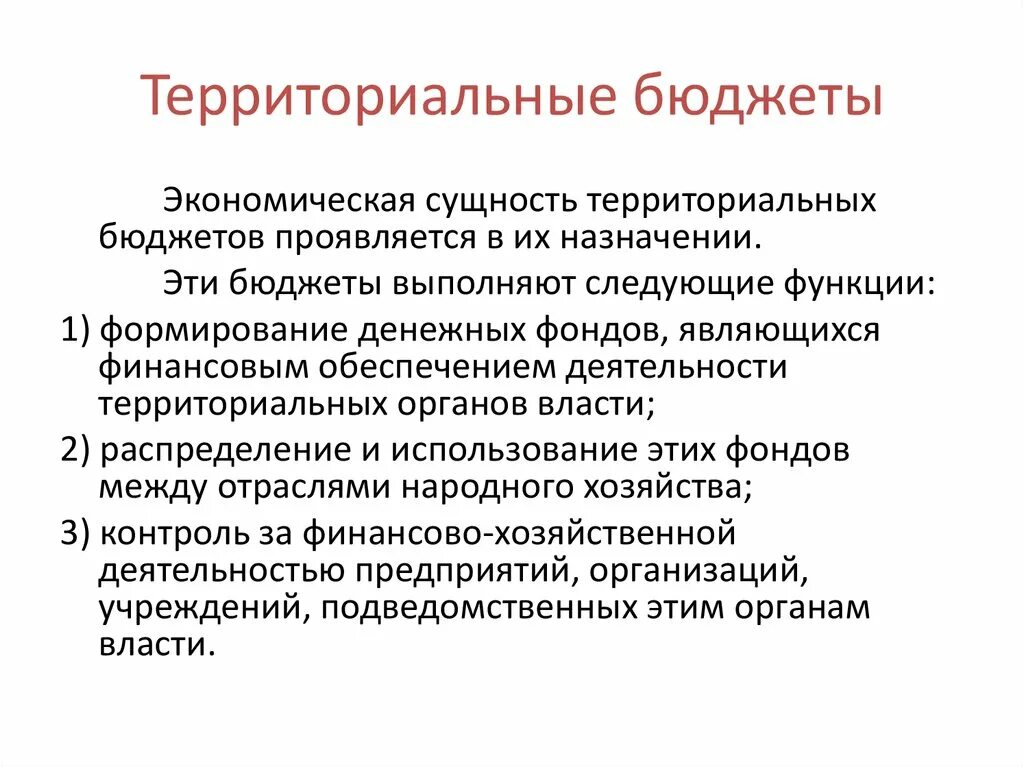 Территориальные бюджеты

Экономическая сущность территориальных бюджетов проявляется в их назначении.

Эти бюджеты выполняют следующие функции:

1) формирование денежных фондов, являющихся финансовым обеспечением деятельности территориальных органов власти;

2) распределение и использование этих фондов между отраслями народного хозяйства;

3) контроль за финансово-хозяйственной деятельностью предприятий, организаций, учреждений, подведомственных этим органам власти.